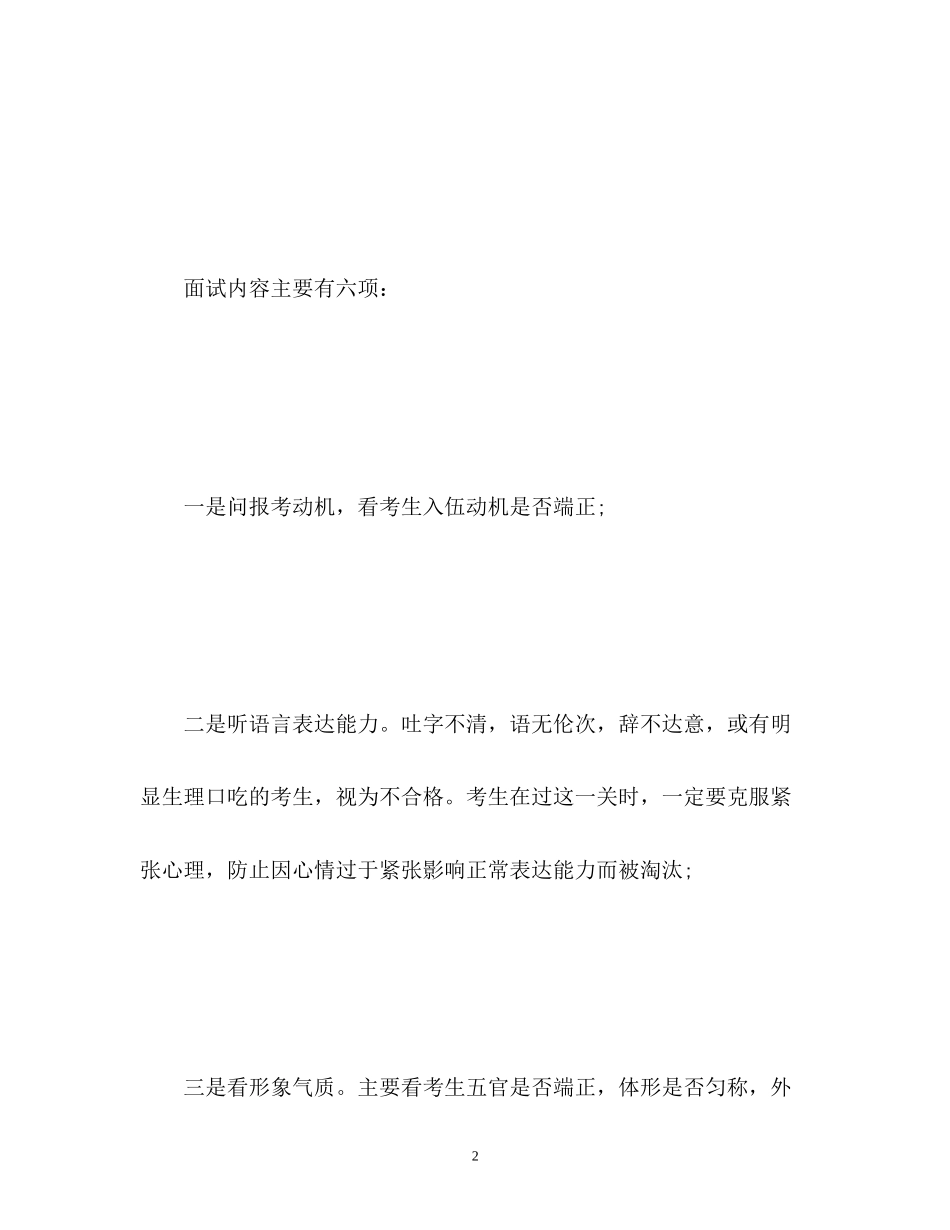 面试内容主要有六项：

一是问报考动机，看考生入伍动机是否端正;

二是听语言表达能力。吐字不清，语无伦次，辞不达意，或有明显生理口吃的考生，视为不合格。考生在过这一关时，一定要克服紧张心理，防止因心情过于紧张影响正常表达能力而被淘汰;

三是看形象气质。主要看考生五官是否端正，体形是否匀称，外

2